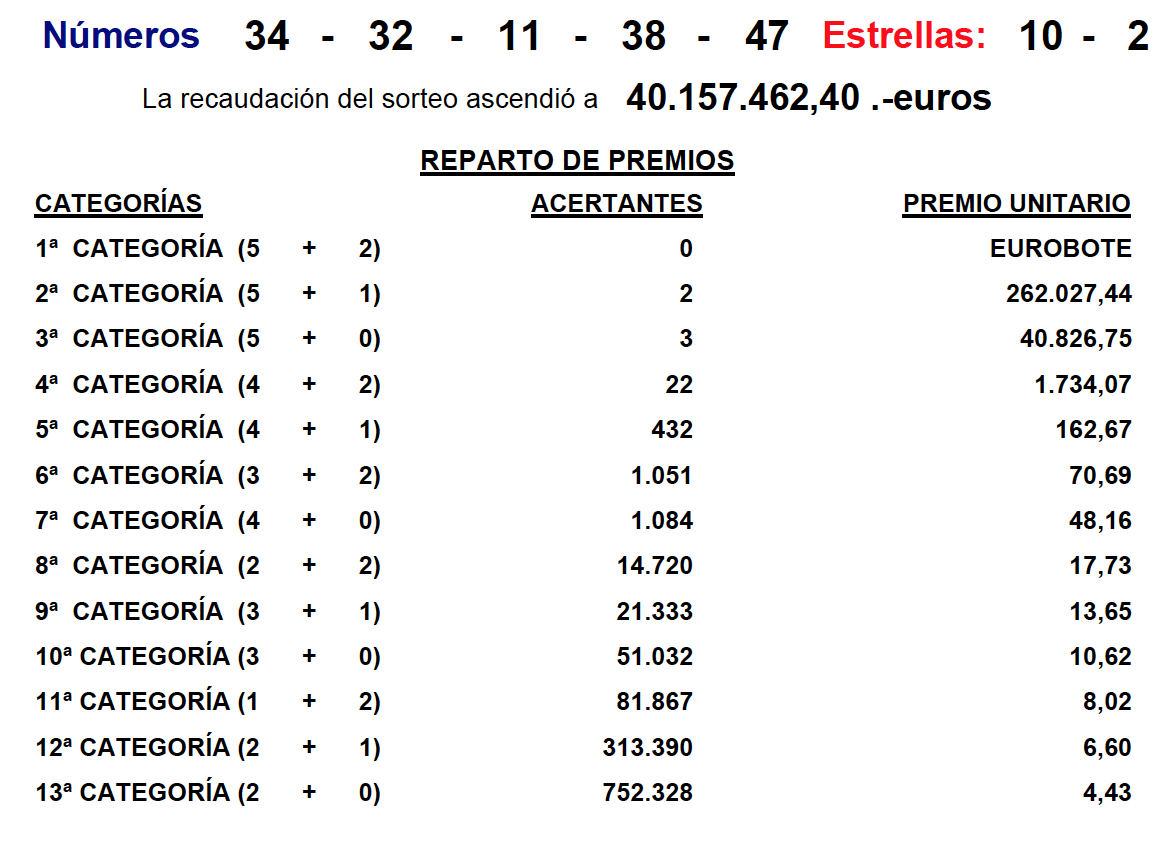 Números 34 - 32 - 11 - 38 - 47 Estrellas: 10 - 2

La recaudación del sorteo ascendió a 40.157.462,40 .-euros

REPARTO DE PREMIOS

| CATEGORÍAS | ACERTANTES | PREMIO UNITARIO |
|---|---|---|
| 1ª CATEGORÍA (5 + 2) | 0 | EUROBOTE |
| 2ª CATEGORÍA (5 + 1) | 2 | 262.027,44 |
| 3ª CATEGORÍA (5 + 0) | 3 | 40.826,75 |
| 4ª CATEGORÍA (4 + 2) | 22 | 1.734,07 |
| 5ª CATEGORÍA (4 + 1) | 432 | 162,67 |
| 6ª CATEGORÍA (3 + 2) | 1.051 | 70,69 |
| 7ª CATEGORÍA (4 + 0) | 1.084 | 48,16 |
| 8ª CATEGORÍA (2 + 2) | 14.720 | 17,73 |
| 9ª CATEGORÍA (3 + 1) | 21.333 | 13,65 |
| 10ª CATEGORÍA (3 + 0) | 51.032 | 10,62 |
| 11ª CATEGORÍA (1 + 2) | 81.867 | 8,02 |
| 12ª CATEGORÍA (2 + 1) | 313.390 | 6,60 |
| 13ª CATEGORÍA (2 + 0) | 752.328 | 4,43 |